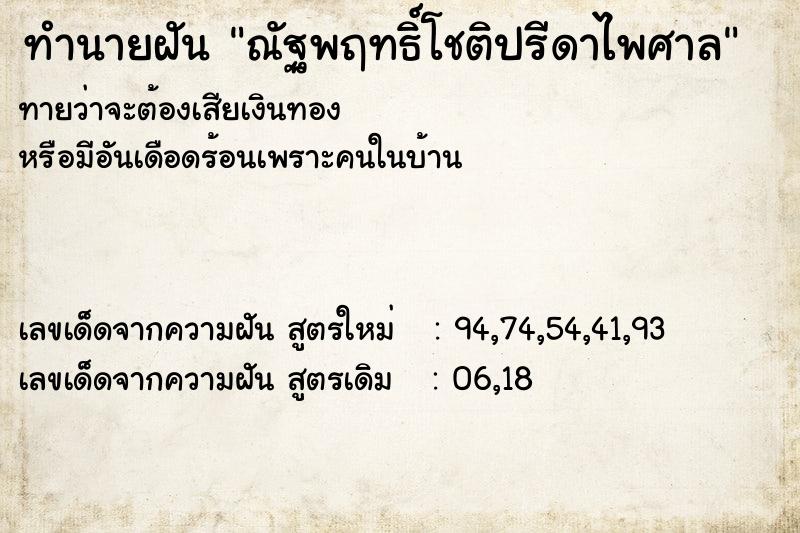 ทำนายฝัน "ณัฐพฤทธิ์โชติปรีดาไพศาล"

ทายว่าจะต้องเสียเงินทอง
หรือมีอันเดือดร้อนเพราะคนในบ้าน

เลขเด็ดจากความฝัน สูตรใหม่ : 94,74,54,41,93
เลขเด็ดจากความฝัน สูตรเดิม : 06,18